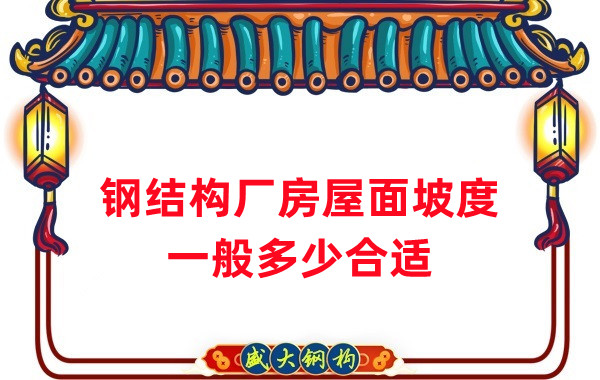 钢结构厂房屋面坡度
一般多少合适

盛大钢构